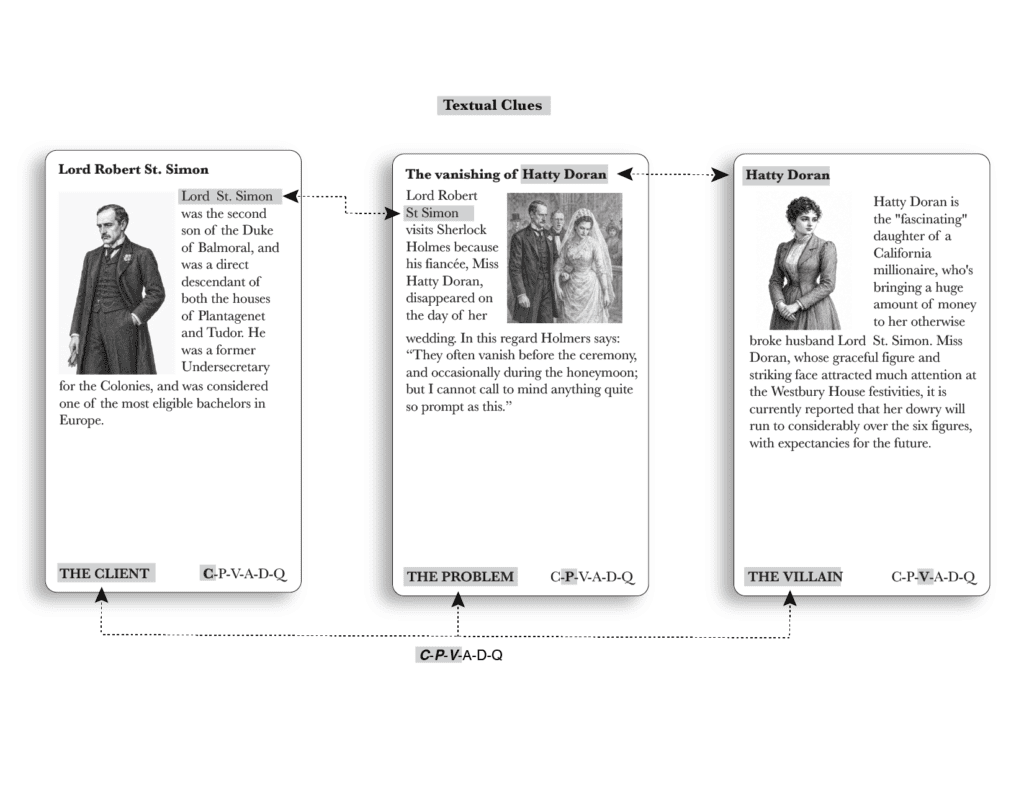 Textual Clues

Lord Robert St. Simon

Lord St. Simon was the second son of the Duke of Balmoral, and was a direct descendant of both the houses of Plantagenet and Tudor. He was a former Undersecretary for the Colonies, and was considered one of the most eligible bachelors in Europe.

THE CLIENT C-P-V-A-D-Q

The vanishing of Hatty Doran

Lord Robert St Simon visits Sherlock Holmes because his fiancée, Miss Hatty Doran, disappeared on the day of her wedding. In this regard Holmers says: "They often vanish before the ceremony, and occasionally during the honeymoon; but I cannot call to mind anything quite so prompt as this."

THE PROBLEM C-P-V-A-D-Q

Hatty Doran

Hatty Doran is the "fascinating" daughter of a California millionaire, who's bringing a huge amount of money to her otherwise broke husband Lord St. Simon. Miss Doran, whose graceful figure and striking face attracted much attention at the Westbury House festivities, it is currently reported that her dowry will run to considerably over the six figures, with expectancies for the future.

THE VILLAIN C-P-V-A-D-Q

C-P-V-A-D-Q